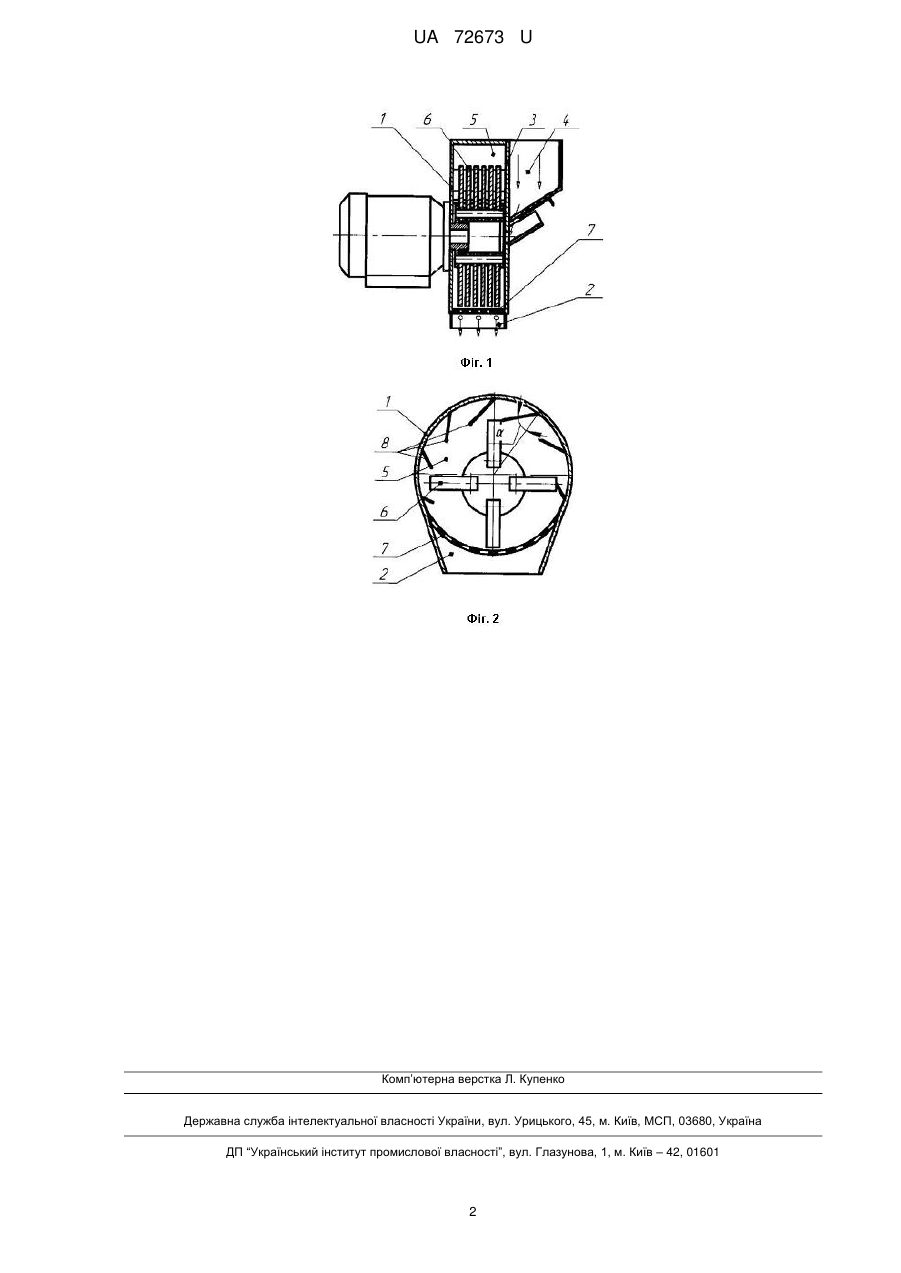 UA 72673 U

1
6
5
3
4
7
2

Фіг. 1

1
8
5
6
7
2
$\alpha$

Фіг. 2

Комп'ютерна верстка Л. Купенко

Державна служба інтелектуальної власності України, вул. Урицького, 45, м. Київ, МСП, 03680, Україна

ДП "Український інститут промислової власності", вул. Глазунова, 1, м. Київ – 42, 01601

2